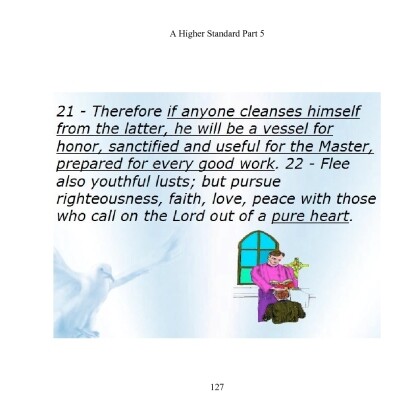 A Higher Standard Part 5

21 - Therefore if anyone cleanses himself from the latter, he will be a vessel for honor, sanctified and useful for the Master, prepared for every good work. 22 - Flee also youthful lusts; but pursue righteousness, faith, love, peace with those who call on the Lord out of a pure heart.

127